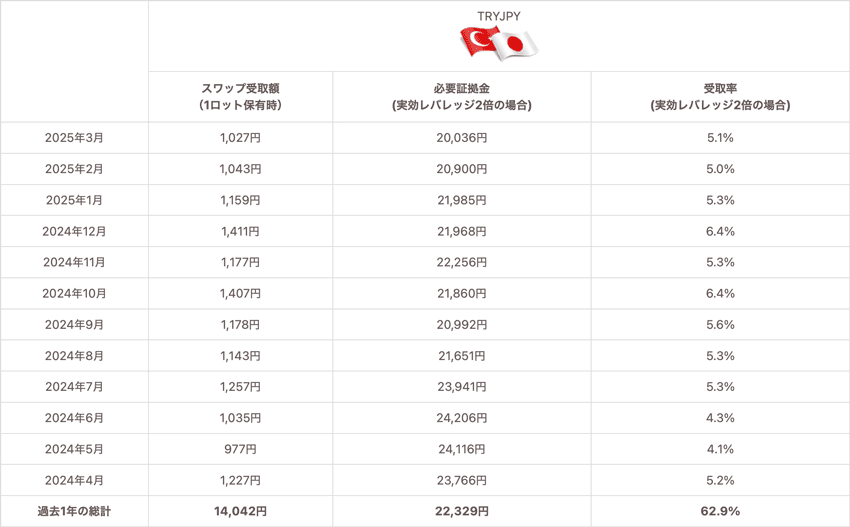 | | TRYJPY | | |
|---|---|---|---|
| | スワップ受取額 (1ロット保有時) | 必要証拠金 (実効レバレッジ2倍の場合) | 受取率 (実効レバレッジ2倍の場合) |
| 2025年3月 | 1,027円 | 20,036円 | 5.1% |
| 2025年2月 | 1,043円 | 20,900円 | 5.0% |
| 2025年1月 | 1,159円 | 21,985円 | 5.3% |
| 2024年12月 | 1,411円 | 21,968円 | 6.4% |
| 2024年11月 | 1,177円 | 22,256円 | 5.3% |
| 2024年10月 | 1,407円 | 21,860円 | 6.4% |
| 2024年9月 | 1,178円 | 20,992円 | 5.6% |
| 2024年8月 | 1,143円 | 21,651円 | 5.3% |
| 2024年7月 | 1,257円 | 23,941円 | 5.3% |
| 2024年6月 | 1,035円 | 24,206円 | 4.3% |
| 2024年5月 | 977円 | 24,116円 | 4.1% |
| 2024年4月 | 1,227円 | 23,766円 | 5.2% |
| 過去1年の総計 | 14,042円 | 22,329円 | 62.9% |